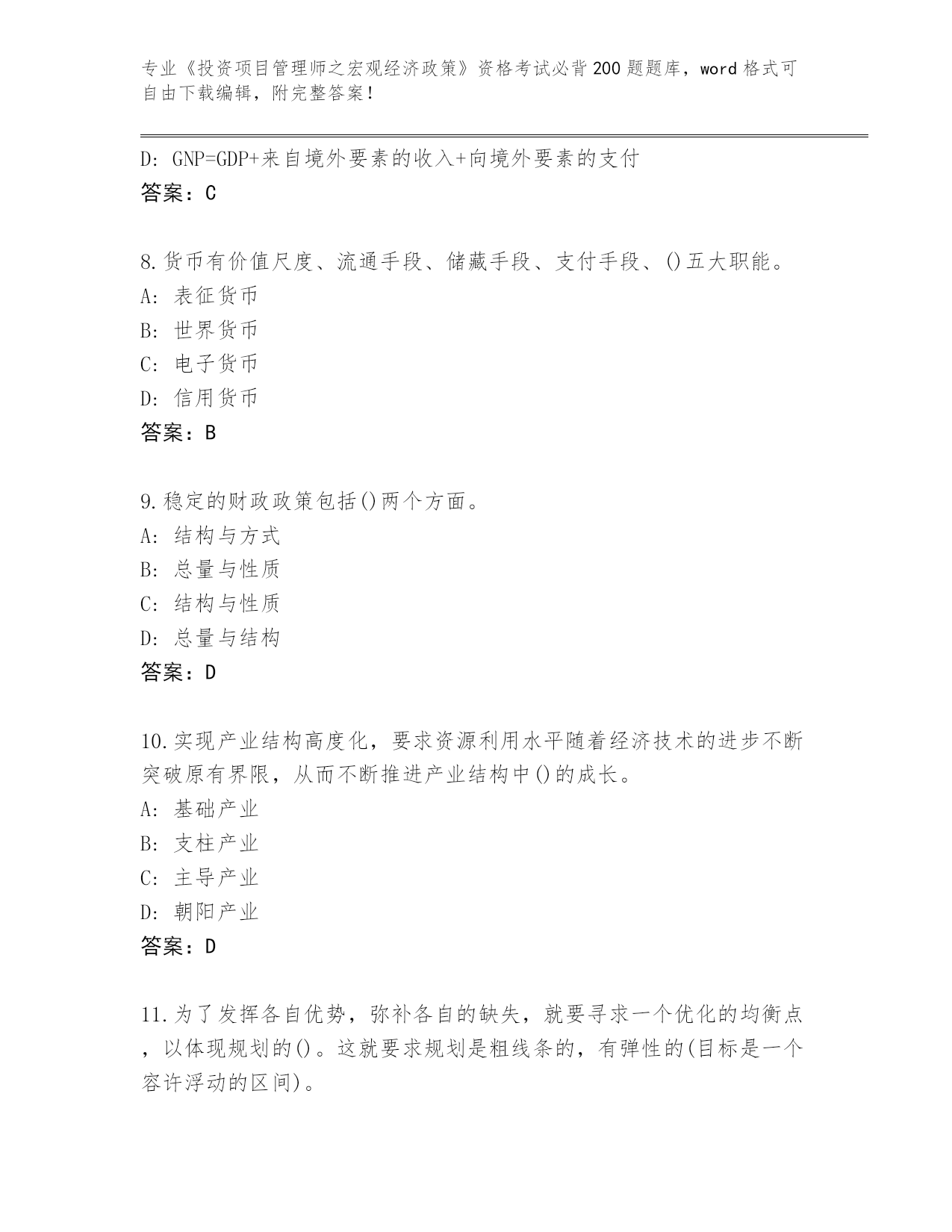 专业《投资项目管理师之宏观经济政策》资格考试必背200题题库，word格式可自由下载编辑，附完整答案！

D: GNP=GDP+来自境外要素的收入+向境外要素的支付
答案：C

8.货币有价值尺度、流通手段、储藏手段、支付手段、()五大职能。
A: 表征货币
B: 世界货币
C: 电子货币
D: 信用货币
答案：B

9.稳定的财政政策包括()两个方面。
A: 结构与方式
B: 总量与性质
C: 结构与性质
D: 总量与结构
答案：D

10.实现产业结构高度化，要求资源利用水平随着经济技术的进步不断突破原有界限，从而不断推进产业结构中()的成长。
A: 基础产业
B: 支柱产业
C: 主导产业
D: 朝阳产业
答案：D

11.为了发挥各自优势，弥补各自的缺失，就要寻求一个优化的均衡点，以体现规划的()。这就要求规划是粗线条的，有弹性的(目标是一个容许浮动的区间)。